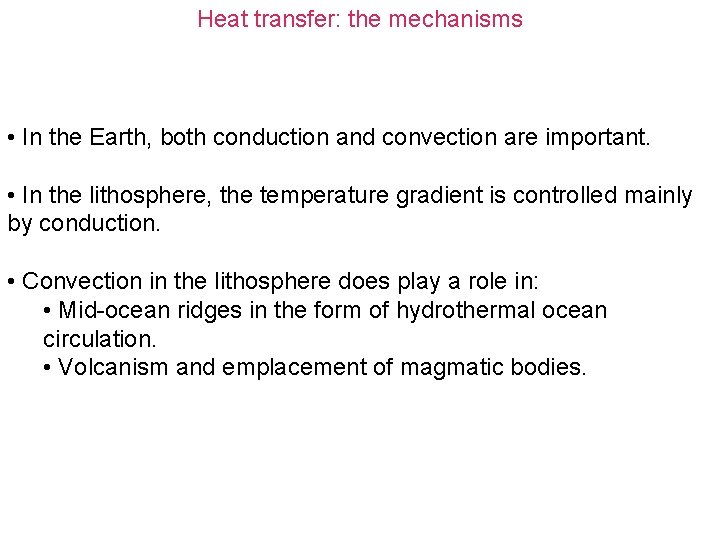 Heat transfer: the mechanisms

• In the Earth, both conduction and convection are important.

• In the lithosphere, the temperature gradient is controlled mainly by conduction.

• Convection in the lithosphere does play a role in:
• Mid-ocean ridges in the form of hydrothermal ocean circulation.
• Volcanism and emplacement of magmatic bodies.